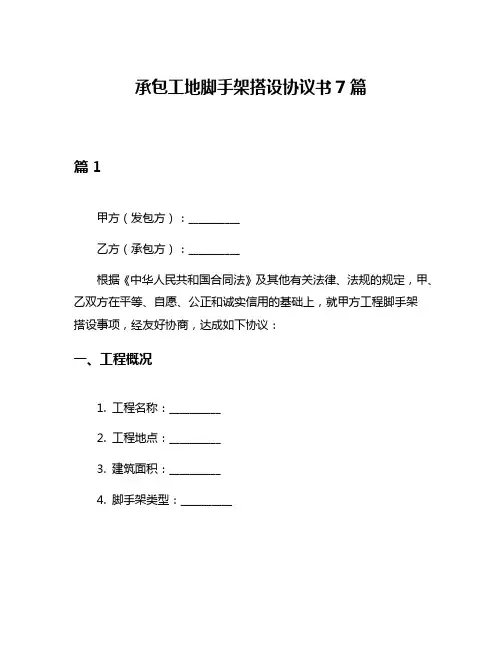 承包工地脚手架搭设协议书 7 篇

篇 1

甲方（发包方）：__________

乙方（承包方）：__________

根据《中华人民共和国合同法》及其他有关法律、法规的规定，甲、乙双方在平等、自愿、公正和诚实信用的基础上，就甲方工程脚手架搭设事项，经友好协商，达成如下协议：

一、工程概况

1. 工程名称：__________

2. 工程地点：__________

3. 建筑面积：__________

4. 脚手架类型：__________